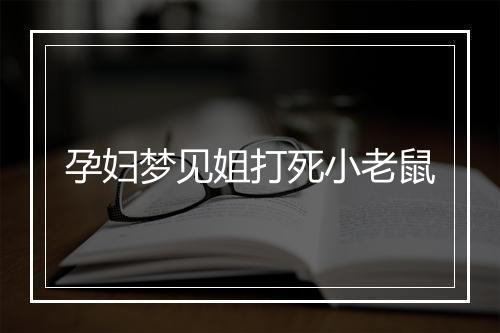 孕妇梦见姐打死小老鼠